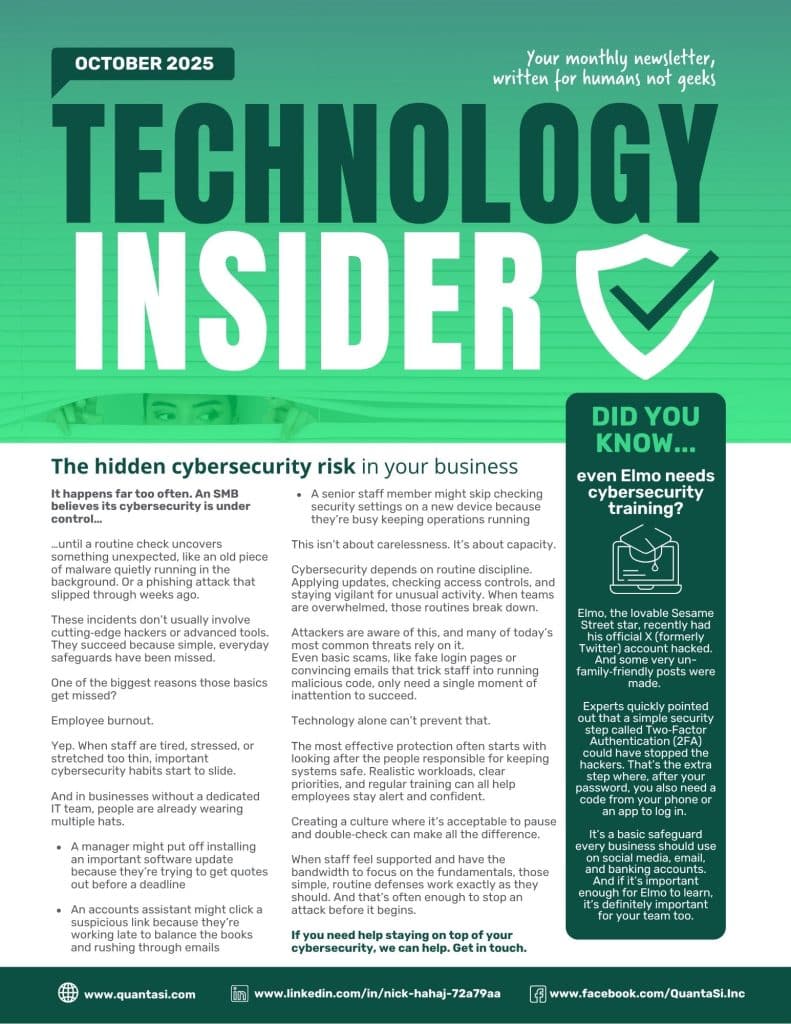 OCTOBER 2025

Your monthly newsletter, written for humans not geeks

TECHNOLOGY INSIDER

The hidden cybersecurity risk in your business

It happens far too often. An SMB believes its cybersecurity is under control...

...until a routine check uncovers something unexpected, like an old piece of malware quietly running in the background. Or a phishing attack that slipped through weeks ago.

These incidents don't usually involve cutting-edge hackers or advanced tools. They succeed because simple, everyday safeguards have been missed.

One of the biggest reasons those basics get missed?

Employee burnout.

Yep. When staff are tired, stressed, or stretched too thin, important cybersecurity habits start to slide.

And in businesses without a dedicated IT team, people are already wearing multiple hats.

• A manager might put off installing an important software update because they're trying to get quotes out before a deadline

• An accounts assistant might click a suspicious link because they're working late to balance the books and rushing through emails

• A senior staff member might skip checking security settings on a new device because they're busy keeping operations running

This isn't about carelessness. It's about capacity.

Cybersecurity depends on routine discipline. Applying updates, checking access controls, and staying vigilant for unusual activity. When teams are overwhelmed, those routines break down.

Attackers are aware of this, and many of today's most common threats rely on it. Even basic scams, like fake login pages or convincing emails that trick staff into running malicious code, only need a single moment of inattention to succeed.

Technology alone can't prevent that.

The most effective protection often starts with looking after the people responsible for keeping systems safe. Realistic workloads, clear priorities, and regular training can all help employees stay alert and confident.

Creating a culture where it's acceptable to pause and double-check can make all the difference.

When staff feel supported and have the bandwidth to focus on the fundamentals, those simple, routine defenses work exactly as they should. And that's often enough to stop an attack before it begins.

If you need help staying on top of your cybersecurity, we can help. Get in touch.

DID YOU KNOW...

even Elmo needs cybersecurity training?

Elmo, the lovable Sesame Street star, recently had his official X (formerly Twitter) account hacked. And some very un-family-friendly posts were made.

Experts quickly pointed out that a simple security step called Two-Factor Authentication (2FA) could have stopped the hackers. That's the extra step where, after your password, you also need a code from your phone or an app to log in.

It's a basic safeguard every business should use on social media, email, and banking accounts. And if it's important enough for Elmo to learn, it's definitely important for your team too.

www.quantasi.com
www.linkedin.com/in/nick-hahaj-72a79aa
www.facebook.com/QuantaSi.Inc